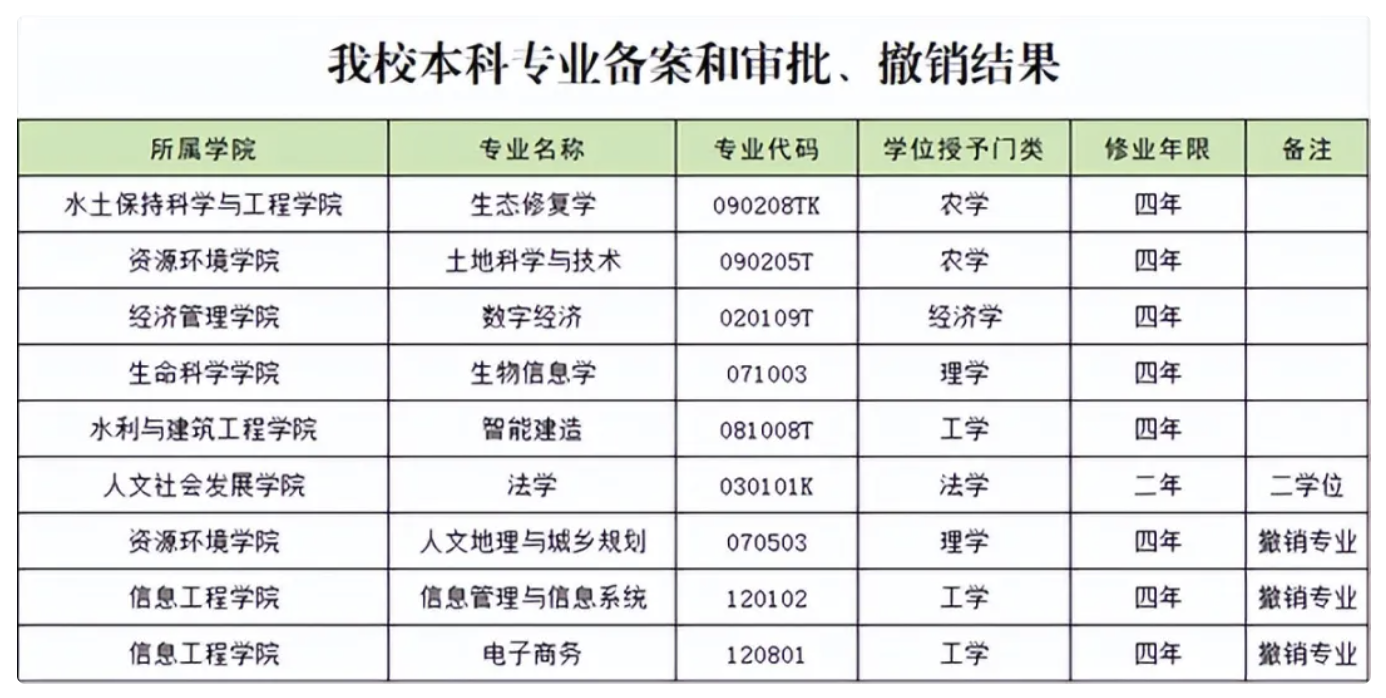 我校本科专业备案和审批、撤销结果

| 所属学院 | 专业名称 | 专业代码 | 学位授予门类 | 修业年限 | 备注 |
|---|---|---|---|---|---|
| 水土保持科学与工程学院 | 生态修复学 | 090208TK | 农学 | 四年 | |
| 资源环境学院 | 土地科学与技术 | 090205T | 农学 | 四年 | |
| 经济管理学院 | 数字经济 | 020109T | 经济学 | 四年 | |
| 生命科学学院 | 生物信息学 | 071003 | 理学 | 四年 | |
| 水利与建筑工程学院 | 智能建造 | 081008T | 工学 | 四年 | |
| 人文社会发展学院 | 法学 | 030101K | 法学 | 二年 | 二学位 |
| 资源环境学院 | 人文地理与城乡规划 | 070503 | 理学 | 四年 | 撤销专业 |
| 信息工程学院 | 信息管理与信息系统 | 120102 | 工学 | 四年 | 撤销专业 |
| 信息工程学院 | 电子商务 | 120801 | 工学 | 四年 | 撤销专业 |